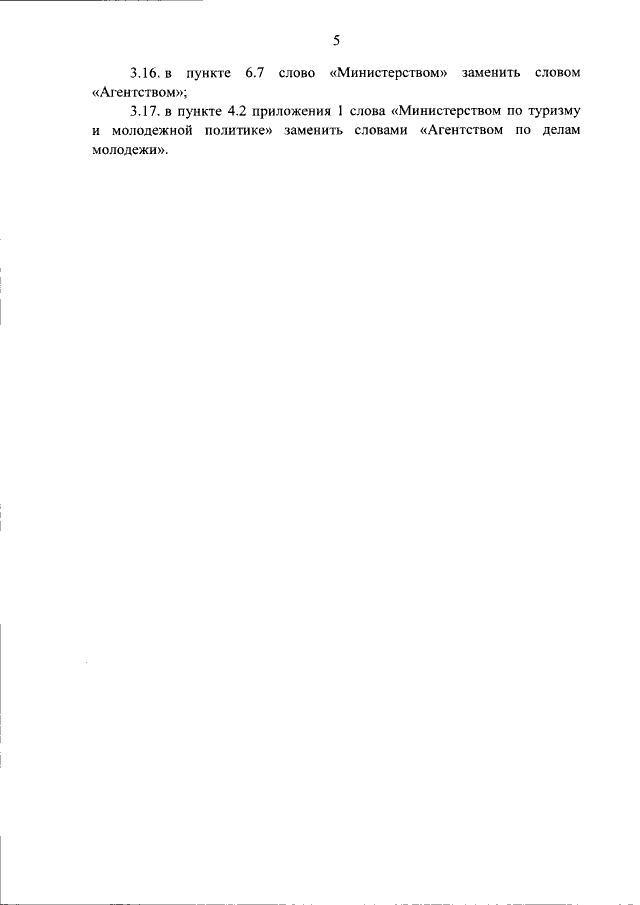 5

3.16. в пункте 6.7 слово «Министерством» заменить словом «Агентством»;

3.17. в пункте 4.2 приложения 1 слова «Министерством по туризму и молодежной политике» заменить словами «Агентством по делам молодежи».